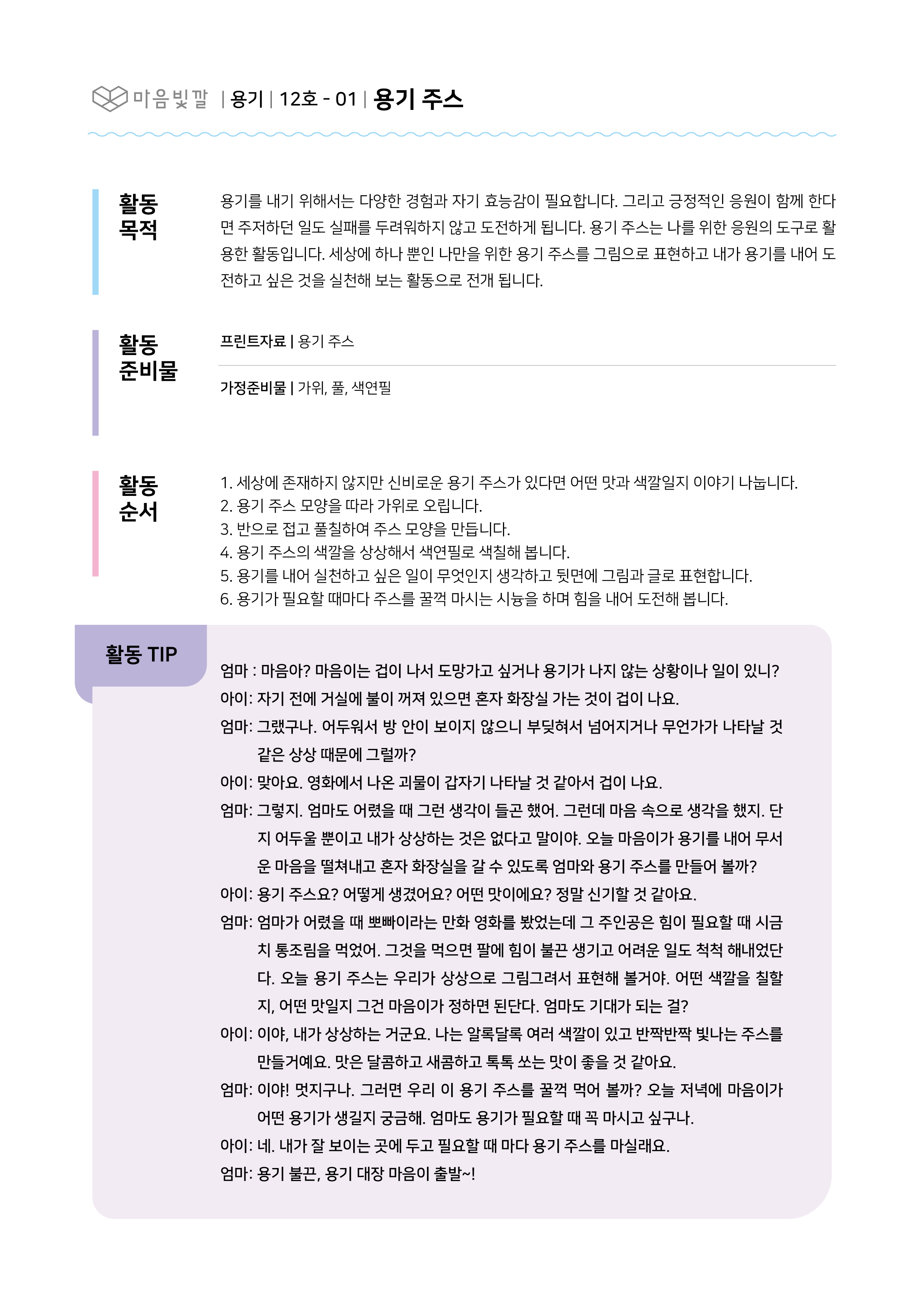 마음빛깔 | 용기 | 12호 - 01 | 용기 주스

활동 목적

용기를 내기 위해서는 다양한 경험과 자기 효능감이 필요합니다. 그리고 긍정적인 응원이 함께 한다면 주저하던 일도 실패를 두려워하지 않고 도전하게 됩니다. 용기 주스는 나를 위한 응원의 도구로 활용한 활동입니다. 세상에 하나 뿐인 나만을 위한 용기 주스를 그림으로 표현하고 내가 용기를 내어 도전하고 싶은 것을 실천해 보는 활동으로 전개 됩니다.

활동 준비물

프린트자료 | 용기 주스

가정준비물 | 가위, 풀, 색연필

활동 순서

1. 세상에 존재하지 않지만 신비로운 용기 주스가 있다면 어떤 맛과 색깔일지 이야기 나눕니다.
2. 용기 주스 모양을 따라 가위로 오립니다.
3. 반으로 접고 풀칠하여 주스 모양을 만듭니다.
4. 용기 주스의 색깔을 상상해서 색연필로 색칠해 봅니다.
5. 용기를 내어 실천하고 싶은 일이 무엇인지 생각하고 뒷면에 그림과 글로 표현합니다.
6. 용기가 필요할 때마다 주스를 꿀꺽 마시는 시늉을 하며 힘을 내어 도전해 봅니다.

활동 TIP

엄마 : 마음아? 마음이는 겁이 나서 도망가고 싶거나 용기가 나지 않는 상황이나 일이 있니?
아이: 자기 전에 거실에 불이 꺼져 있으면 혼자 화장실 가는 것이 겁이 나요.
엄마: 그랬구나. 어두워서 방 안이 보이지 않으니 부딪혀서 넘어지거나 무언가가 나타날 것 같은 상상 때문에 그럴까?
아이: 맞아요. 영화에서 나온 괴물이 갑자기 나타날 것 같아서 겁이 나요.
엄마: 그렇지. 엄마도 어렸을 때 그런 생각이 들곤 했어. 그런데 마음 속으로 생각을 했지. 단지 어두울 뿐이고 내가 상상하는 것은 없다고 말이야. 오늘 마음이가 용기를 내어 무서운 마음을 떨쳐내고 혼자 화장실을 갈 수 있도록 엄마와 용기 주스를 만들어 볼까?
아이: 용기 주스요? 어떻게 생겼어요? 어떤 맛이에요? 정말 신기할 것 같아요.
엄마: 엄마가 어렸을 때 뽀빠이라는 만화 영화를 봤었는데 그 주인공은 힘이 필요할 때 시금치 통조림을 먹었어. 그것을 먹으면 팔에 힘이 불끈 생기고 어려운 일도 척척 해내었단다. 오늘 용기 주스는 우리가 상상으로 그림그려서 표현해 볼거야. 어떤 색깔을 칠할지, 어떤 맛일지 그건 마음이가 정하면 된단다. 엄마도 기대가 되는 걸?
아이: 이야, 내가 상상하는 거군요. 나는 알록달록 여러 색깔이 있고 반짝반짝 빛나는 주스를 만들거예요. 맛은 달콤하고 새콤하고 톡톡 쏘는 맛이 좋을 것 같아요.
엄마: 이야! 멋지구나. 그러면 우리 이 용기 주스를 꿀꺽 먹어 볼까? 오늘 저녁에 마음이가 어떤 용기가 생길지 궁금해. 엄마도 용기가 필요할 때 꼭 마시고 싶구나.
아이: 네. 내가 잘 보이는 곳에 두고 필요할 때 마다 용기 주스를 마실래요.
엄마: 용기 불끈, 용기 대장 마음이 출발~!